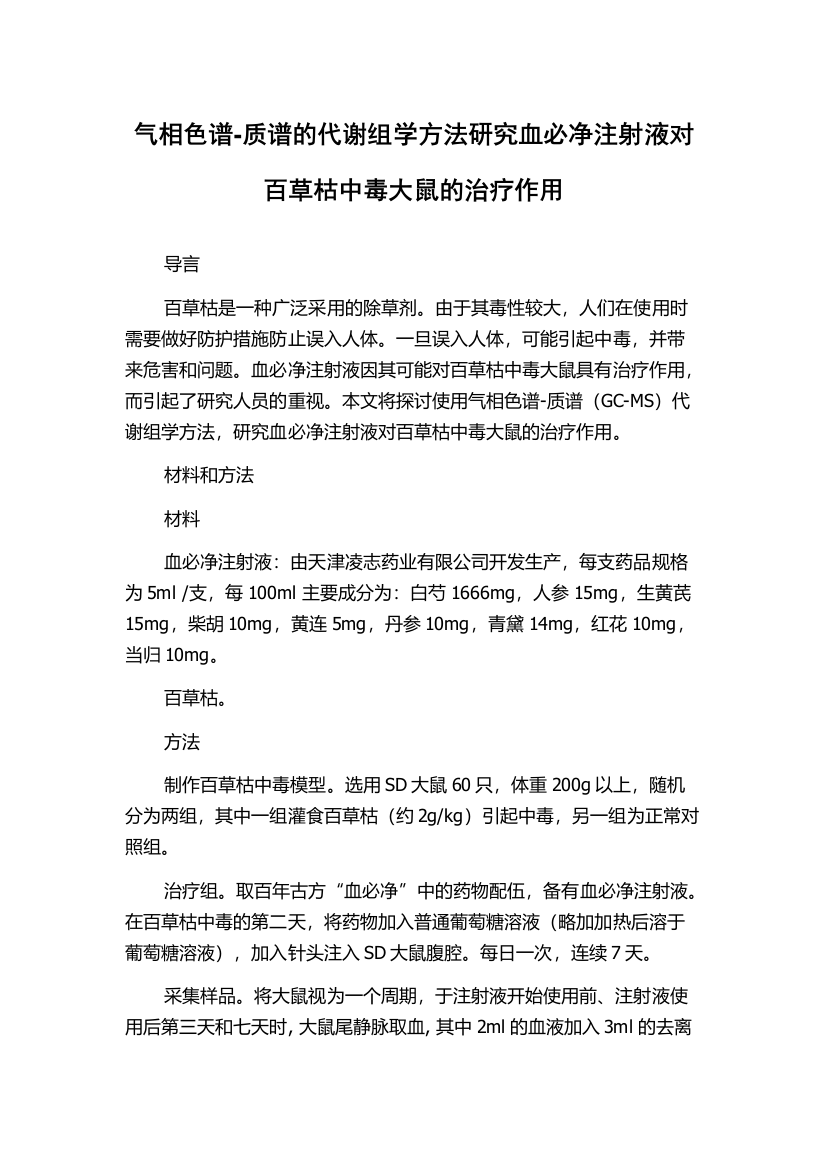 气相色谱-质谱的代谢组学方法研究血必净注射液对百草枯中毒大鼠的治疗作用

导言

百草枯是一种广泛采用的除草剂。由于其毒性较大，人们在使用时需要做好防护措施防止误入人体。一旦误入人体，可能引起中毒，并带来危害和问题。血必净注射液因其可能对百草枯中毒大鼠具有治疗作用，而引起了研究人员的重视。本文将探讨使用气相色谱-质谱（GC-MS）代谢组学方法，研究血必净注射液对百草枯中毒大鼠的治疗作用。

材料和方法

材料

血必净注射液：由天津凌志药业有限公司开发生产，每支药品规格为 5ml /支，每 100ml 主要成分为：白芍 1666mg，人参 15mg，生黄芪 15mg，柴胡 10mg，黄连 5mg，丹参 10mg，青黛 14mg，红花 10mg，当归 10mg。

百草枯。

方法

制作百草枯中毒模型。选用 SD 大鼠 60 只，体重 200g 以上，随机分为两组，其中一组灌食百草枯（约 2g/kg）引起中毒，另一组为正常对照组。

治疗组。取百年古方“血必净”中的药物配伍，备有血必净注射液。在百草枯中毒的第二天，将药物加入普通葡萄糖溶液（略加加热后溶于葡萄糖溶液），加入针头注入 SD 大鼠腹腔。每日一次，连续 7 天。

采集样品。将大鼠视为一个周期，于注射液开始使用前、注射液使用后第三天和七天时，大鼠尾静脉取血，其中 2ml 的血液加入 3ml 的去离